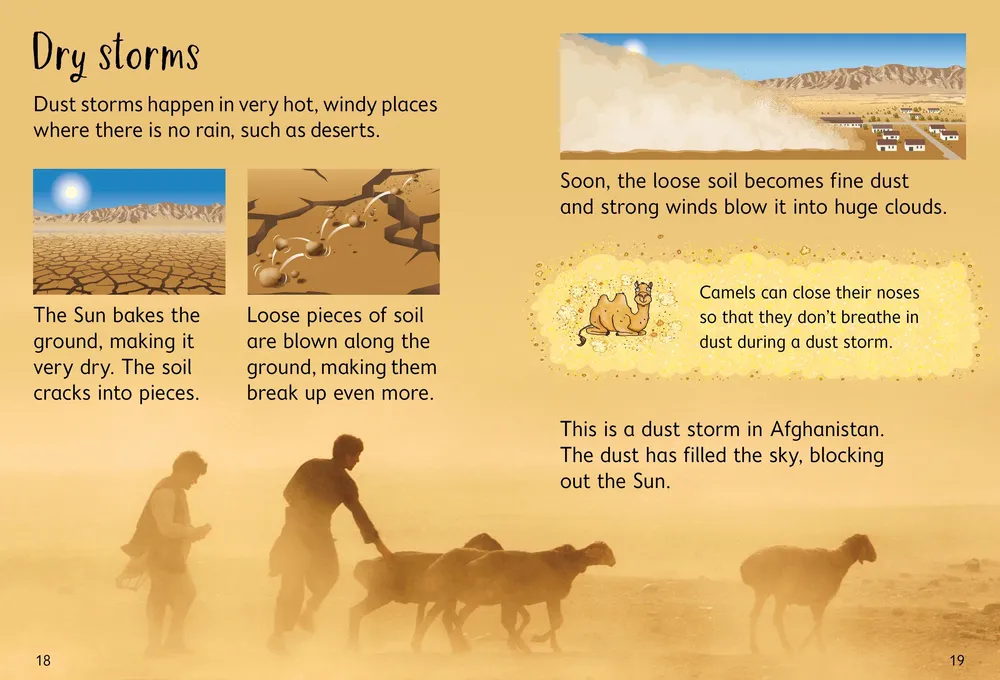 Dry storms

Dust storms happen in very hot, windy places where there is no rain, such as deserts.

The Sun bakes the ground, making it very dry. The soil cracks into pieces.

Loose pieces of soil are blown along the ground, making them break up even more.

Soon, the loose soil becomes fine dust and strong winds blow it into huge clouds.

Camels can close their noses so that they don't breathe in dust during a dust storm.

This is a dust storm in Afghanistan. The dust has filled the sky, blocking out the Sun.

18

19